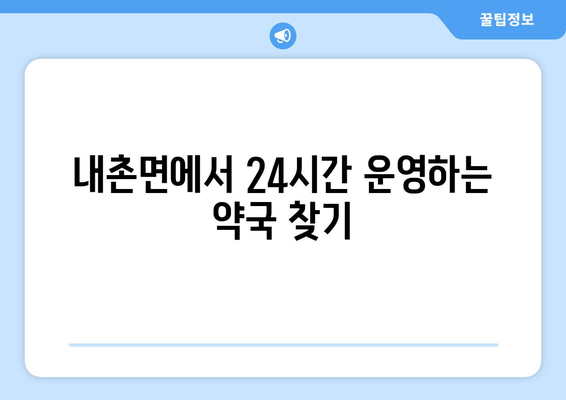 꿀팁정보

내촌면에서 24시간 운영하는 약국 찾기